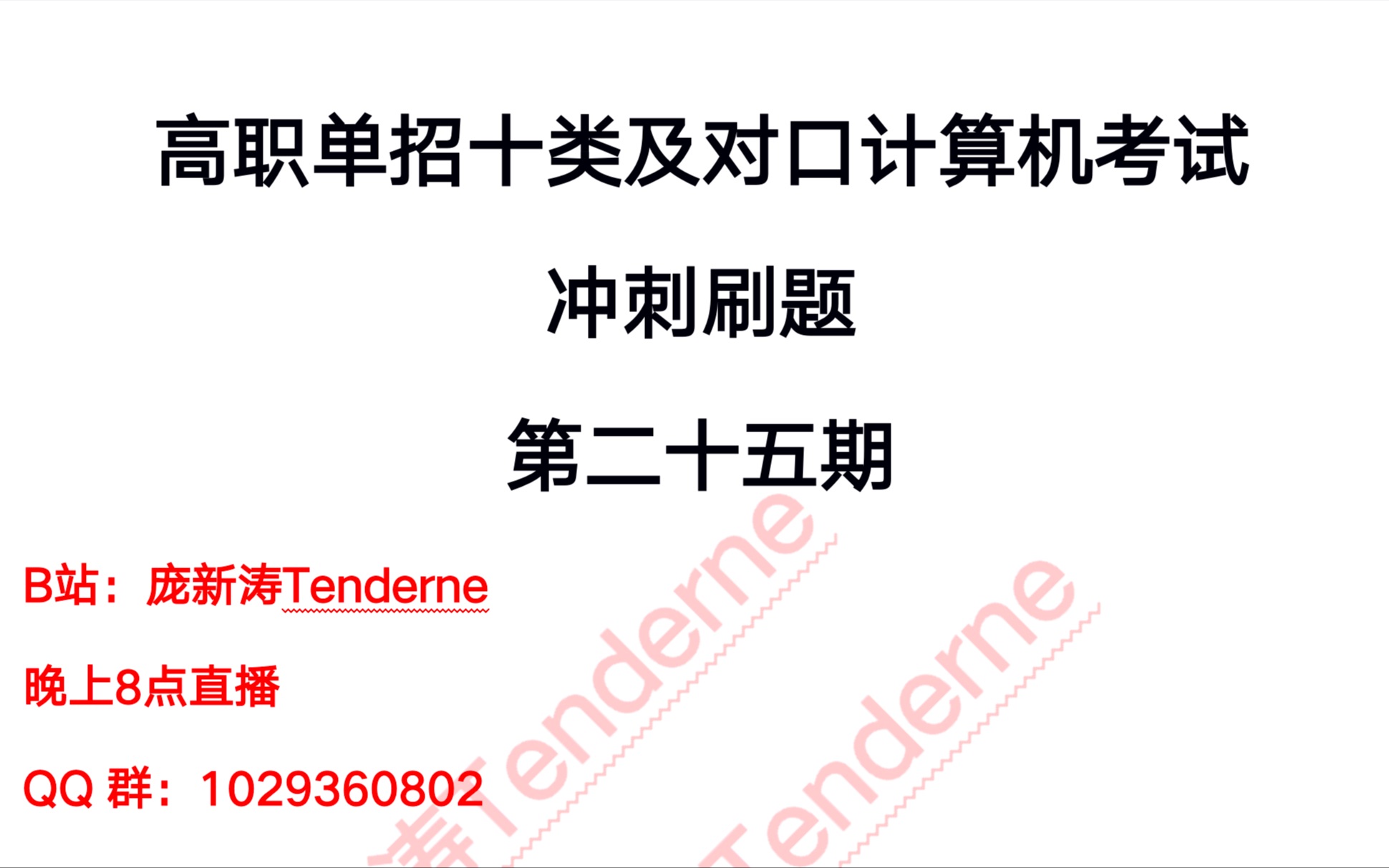 高职单招十类及对口计算机考试

冲刺刷题

第二十五期

B站：庞新涛Tenderne

晚上8点直播

QQ 群：1029360802

涛Tenderne

Tenderne